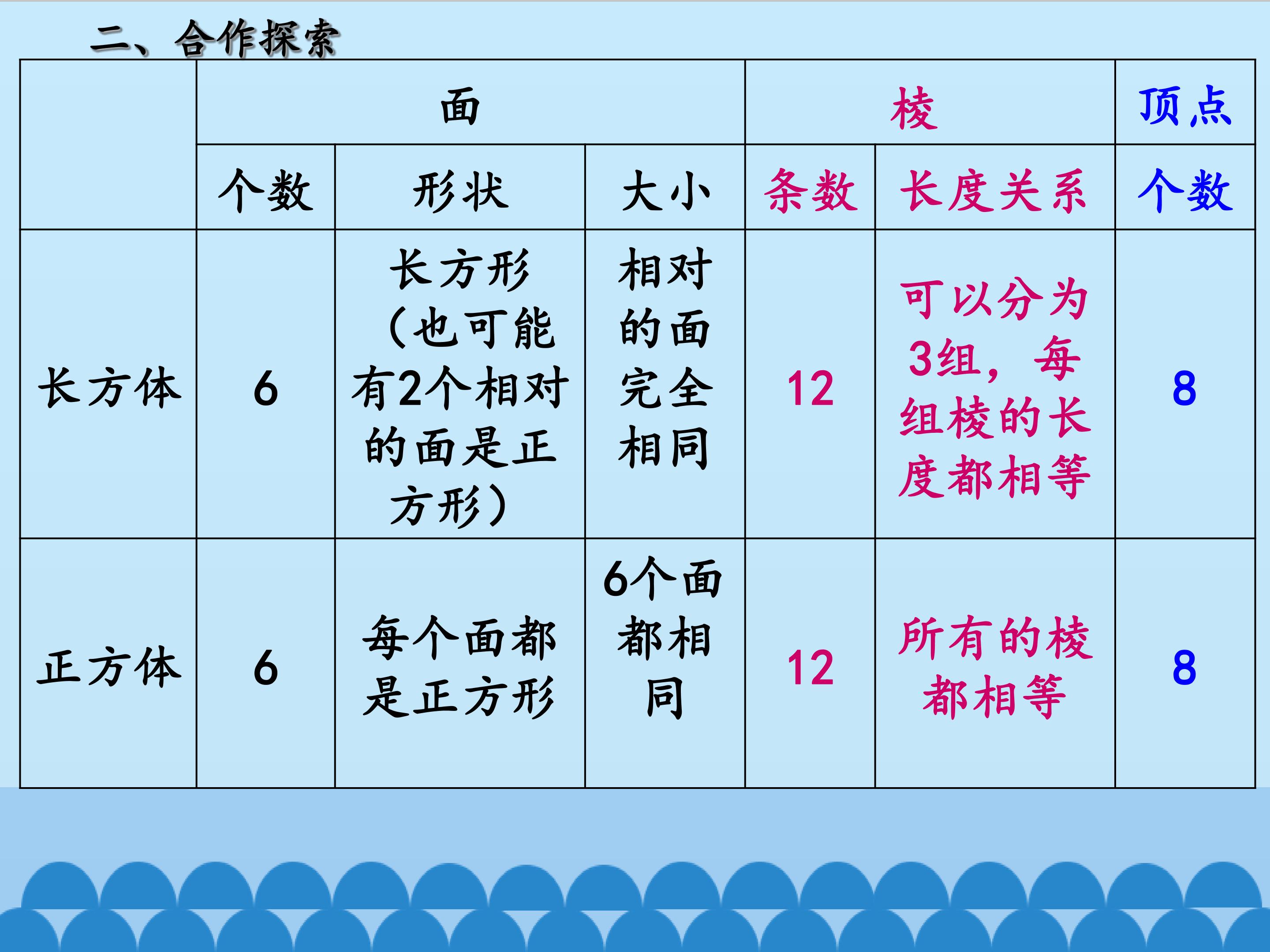 二、合作探索

|  | 面 |  |  | 棱 |  | 顶点 |
|---|---|---|---|---|---|---|
|  | 个数 | 形状 | 大小 | 条数 | 长度关系 | 个数 |
| 长方体 | 6 | 长方形（也可能有2个相对的面是正方形） | 相对的面完全相同 | 12 | 可以分为3组，每组棱的长度都相等 | 8 |
| 正方体 | 6 | 每个面都是正方形 | 6个面都相同 | 12 | 所有的棱都相等 | 8 |